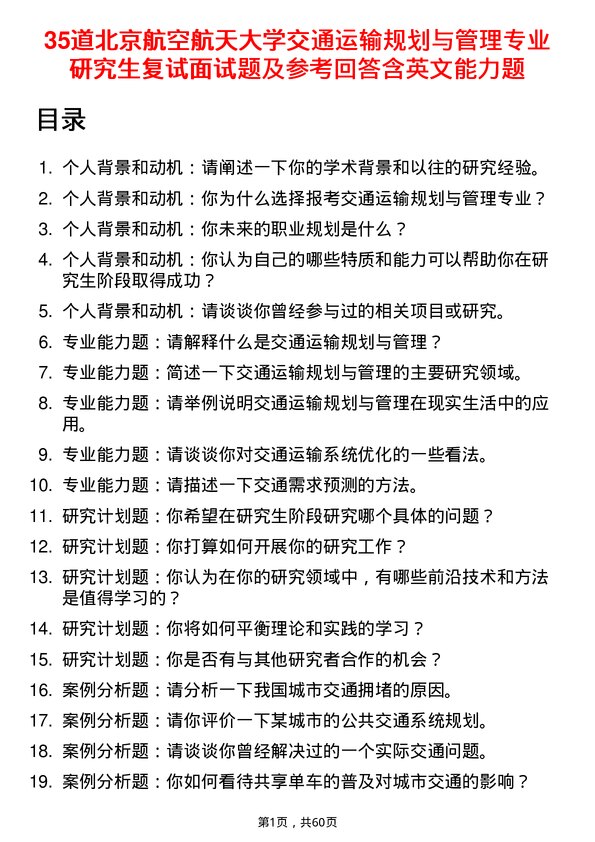 35道北京航空航天大学交通运输规划与管理专业研究生复试面试题及参考回答含英文能力题

目录

1. 个人背景和动机：请阐述一下你的学术背景和以往的研究经验。
2. 个人背景和动机：你为什么选择报考交通运输规划与管理专业？
3. 个人背景和动机：你未来的职业规划是什么？
4. 个人背景和动机：你认为自己的哪些特质和能力可以帮助你在研究生阶段取得成功？
5. 个人背景和动机：请谈谈你曾经参与过的相关项目或研究。
6. 专业能力题：请解释什么是交通运输规划与管理？
7. 专业能力题：简述一下交通运输规划与管理的主要研究领域。
8. 专业能力题：请举例说明交通运输规划与管理在现实生活中的应用。
9. 专业能力题：请谈谈你对交通运输系统优化的一些看法。
10. 专业能力题：请描述一下交通需求预测的方法。
11. 研究计划题：你希望在研究生阶段研究哪个具体的问题？
12. 研究计划题：你打算如何开展你的研究工作？
13. 研究计划题：你认为在你的研究领域中，有哪些前沿技术和方法是值得学习的？
14. 研究计划题：你将如何平衡理论和实践的学习？
15. 研究计划题：你是否有与其他研究者合作的机会？
16. 案例分析题：请分析一下我国城市交通拥堵的原因。
17. 案例分析题：请你评价一下某城市的公共交通系统规划。
18. 案例分析题：请谈谈你曾经解决过的一个实际交通问题。
19. 案例分析题：你如何看待共享单车的普及对城市交通的影响？

第1页，共60页